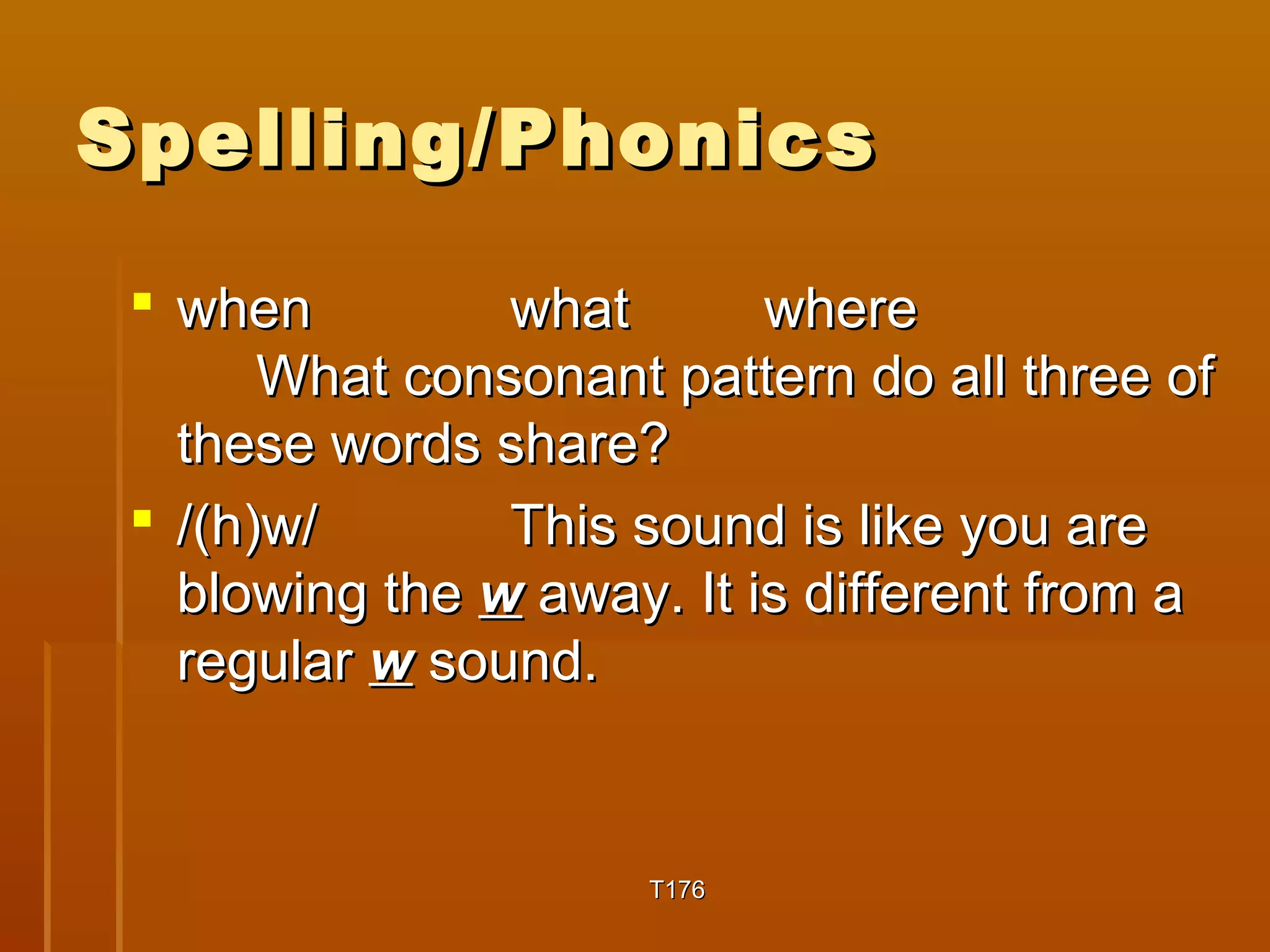 Spelling/Phonics

when what where
What consonant pattern do all three of these words share?

/(h)w/ This sound is like you are blowing the w away. It is different from a regular w sound.

T176